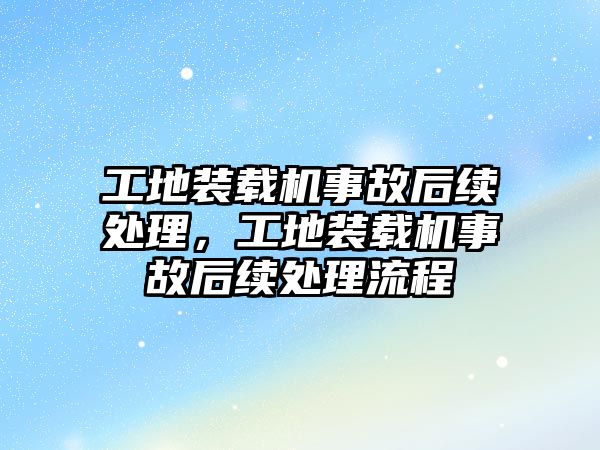 工地装载机事故后续处理，工地装载机事故后续处理流程